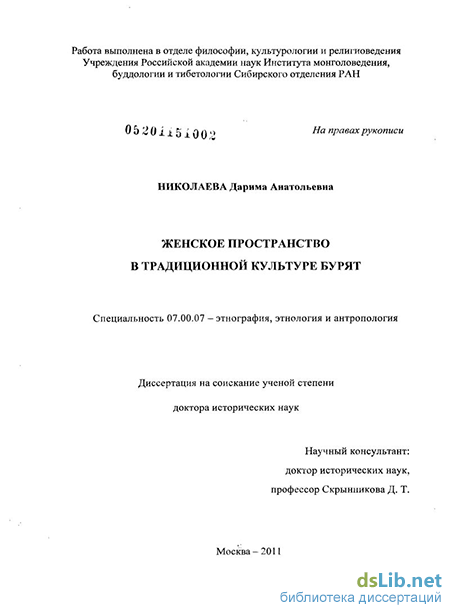 Работа выполнена в отделе философии, культурологии и религиоведения Учреждения Российской академии наук Института монголоведения, буддологии и тибетологии Сибирского отделения РАН

05201151002

На правах рукописи

НИКОЛАЕВА Дарима Анатольевна

ЖЕНСКОЕ ПРОСТРАНСТВО В ТРАДИЦИОННОЙ КУЛЬТУРЕ БУРЯТ

Специальность 07.00.07 – этнография, этнология и антропология

Диссертация на соискание ученой степени

доктора исторических наук

Научный консультант:

доктор исторических наук,

профессор Скрынникова Д. Т.

Москва – 2011

dsLib.net
библиотека диссертаций